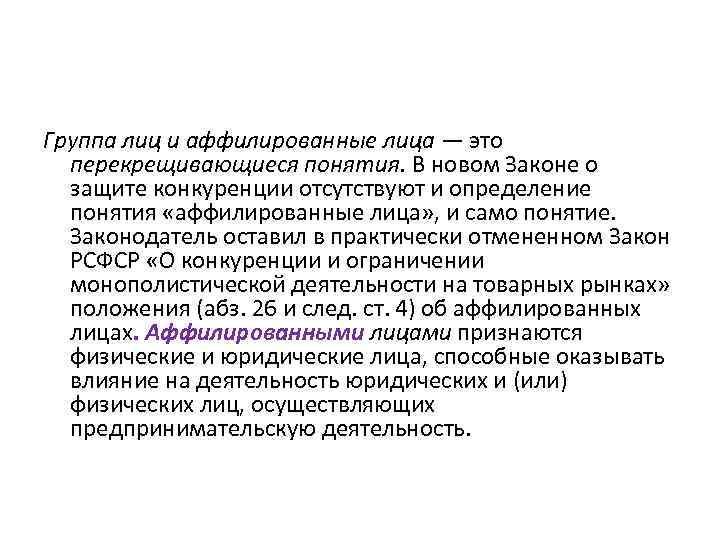 Группа лиц и аффилированные лица — это перекрещивающиеся понятия. В новом Законе о защите конкуренции отсутствуют и определение понятия «аффилированные лица», и само понятие. Законодатель оставил в практически отмененном Закон РСФСР «О конкуренции и ограничении монополистической деятельности на товарных рынках» положения (абз. 26 и след. ст. 4) об аффилированных лицах. Аффилированными лицами признаются физические и юридические лица, способные оказывать влияние на деятельность юридических и (или) физических лиц, осуществляющих предпринимательскую деятельность.